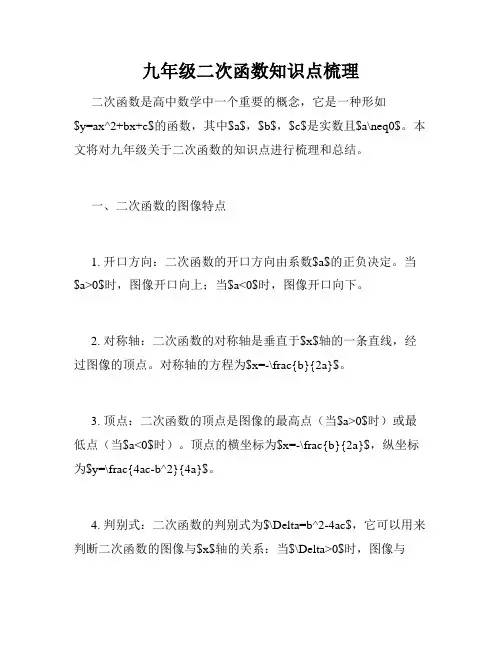 九年级二次函数知识点梳理

二次函数是高中数学中一个重要的概念，它是一种形如$y=ax^2+bx+c$的函数，其中$a$，$b$，$c$是实数且$a\neq0$。本文将对九年级关于二次函数的知识点进行梳理和总结。

一、二次函数的图像特点

1. 开口方向：二次函数的开口方向由系数$a$的正负决定。当$a>0$时，图像开口向上；当$a<0$时，图像开口向下。

2. 对称轴：二次函数的对称轴是垂直于$x$轴的一条直线，经过图像的顶点。对称轴的方程为$x=-\frac{b}{2a}$。

3. 顶点：二次函数的顶点是图像的最高点（当$a>0$时）或最低点（当$a<0$时）。顶点的横坐标为$x=-\frac{b}{2a}$，纵坐标为$y=\frac{4ac-b^2}{4a}$。

4. 判别式：二次函数的判别式为$\Delta=b^2-4ac$，它可以用来判断二次函数的图像与$x$轴的关系：当$\Delta>0$时，图像与